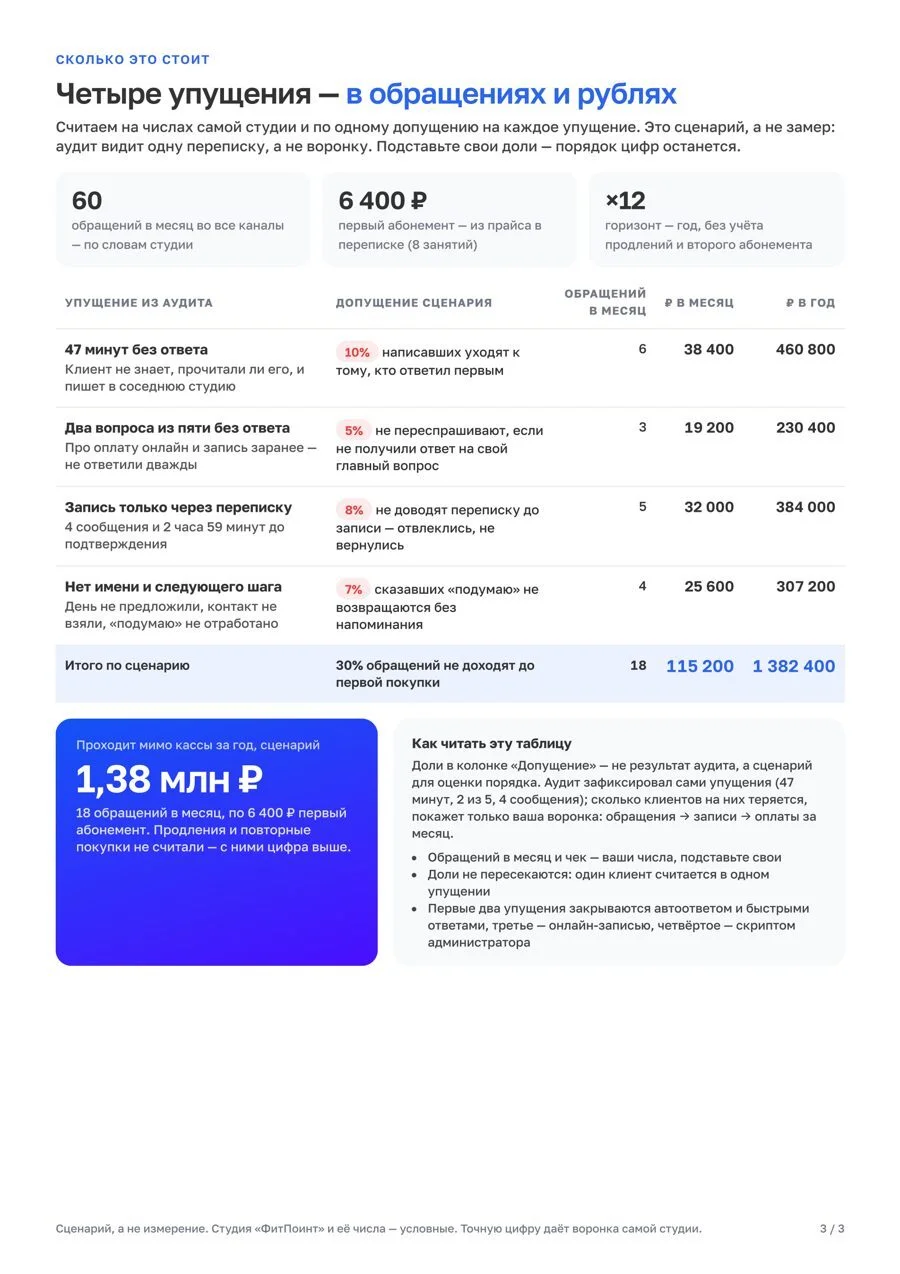 СКОЛЬКО ЭТО СТОИТ

Четыре упущения — в обращениях и рублях

Считаем на числах самой студии и по одному допущению на каждое упущение. Это сценарий, а не замер: аудит видит одну переписку, а не воронку. Подставьте свои доли — порядок цифр останется.

60
обращений в месяц во все каналы — по словам студии

6 400 ₽
первый абонемент — из прайса в переписке (8 занятий)

×12
горизонт — год, без учёта продлений и второго абонемента

| УПУЩЕНИЕ ИЗ АУДИТА | ДОПУЩЕНИЕ СЦЕНАРИЯ | ОБРАЩЕНИЙ В МЕСЯЦ | ₽ В МЕСЯЦ | ₽ В ГОД |
|---|---|---|---|---|
| 47 минут без ответа Клиент не знает, прочитали ли его, и пишет в соседнюю студию | 10% написавших уходят к тому, кто ответил первым | 6 | 38 400 | 460 800 |
| Два вопроса из пяти без ответа Про оплату онлайн и запись заранее — не ответили дважды | 5% не переспрашивают, если не получили ответ на свой главный вопрос | 3 | 19 200 | 230 400 |
| Запись только через переписку 4 сообщения и 2 часа 59 минут до подтверждения | 8% не доводят переписку до записи — отвлеклись, не вернулись | 5 | 32 000 | 384 000 |
| Нет имени и следующего шага День не предложили, контакт не взяли, «подумаю» не отработано | 7% сказавших «подумаю» не возвращаются без напоминания | 4 | 25 600 | 307 200 |
| Итого по сценарию | 30% обращений не доходят до первой покупки | 18 | 115 200 | 1 382 400 |

Проходит мимо кассы за год, сценарий
1,38 млн ₽
18 обращений в месяц, по 6 400 ₽ первый абонемент. Продления и повторные покупки не считали — с ними цифра выше.

Как читать эту таблицу
Доли в колонке «Допущение» — не результат аудита, а сценарий для оценки порядка. Аудит зафиксировал сами упущения (47 минут, 2 из 5, 4 сообщения); сколько клиентов на них теряется, покажет только ваша воронка: обращения → записи → оплаты за месяц.
• Обращений в месяц и чек — ваши числа, подставьте свои
• Доли не пересекаются: один клиент считается в одном упущении
• Первые два упущения закрываются автоответом и быстрыми ответами, третье — онлайн-записью, четвёртое — скриптом администратора

Сценарий, а не измерение. Студия «ФитПоинт» и её числа — условные. Точную цифру даёт воронка самой студии.
3 / 3